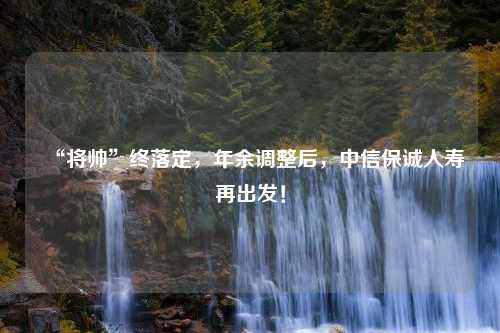 “将帅”终落定，年余调整后，中信保诚人寿再出发！